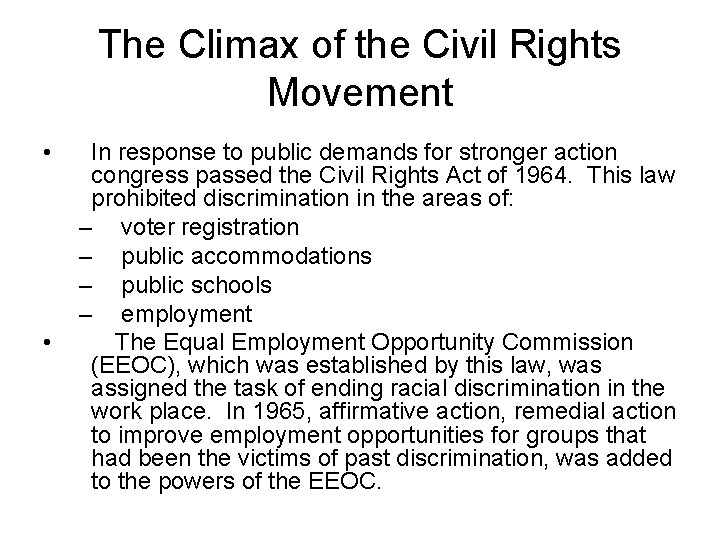 The Climax of the Civil Rights Movement

• In response to public demands for stronger action congress passed the Civil Rights Act of 1964. This law prohibited discrimination in the areas of:
– voter registration
– public accommodations
– public schools
– employment

• The Equal Employment Opportunity Commission (EEOC), which was established by this law, was assigned the task of ending racial discrimination in the work place. In 1965, affirmative action, remedial action to improve employment opportunities for groups that had been the victims of past discrimination, was added to the powers of the EEOC.